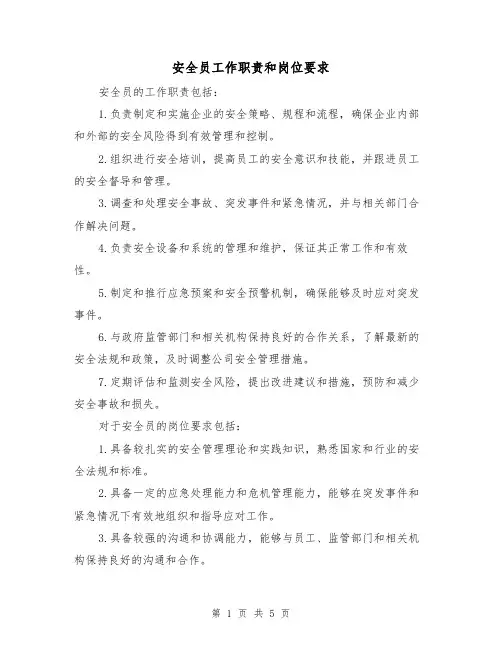 安全员工作职责和岗位要求

安全员的工作职责包括：

1.负责制定和实施企业的安全策略、规程和流程，确保企业内部和外部的安全风险得到有效管理和控制。

2.组织进行安全培训，提高员工的安全意识和技能，并跟进员工的安全督导和管理。

3.调查和处理安全事故、突发事件和紧急情况，并与相关部门合作解决问题。

4.负责安全设备和系统的管理和维护，保证其正常工作和有效性。

5.制定和推行应急预案和安全预警机制，确保能够及时应对突发事件。

6.与政府监管部门和相关机构保持良好的合作关系，了解最新的安全法规和政策，及时调整公司安全管理措施。

7.定期评估和监测安全风险，提出改进建议和措施，预防和减少安全事故和损失。

对于安全员的岗位要求包括：

1.具备较扎实的安全管理理论和实践知识，熟悉国家和行业的安全法规和标准。

2.具备一定的应急处理能力和危机管理能力，能够在突发事件和紧急情况下有效地组织和指导应对工作。

3.具备较强的沟通和协调能力，能够与员工、监管部门和相关机构保持良好的沟通和合作。

第 1 页 共 5 页